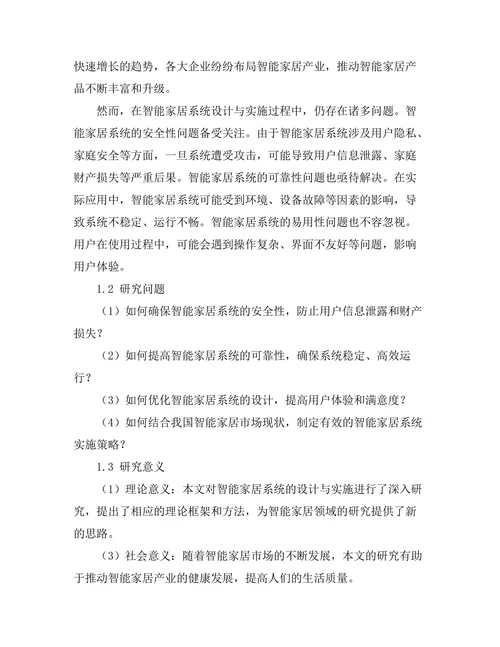 快速增长的趋势，各大企业纷纷布局智能家居产业，推动智能家居产品不断丰富和升级。

然而，在智能家居系统设计与实施过程中，仍存在诸多问题。智能家居系统的安全性问题备受关注。由于智能家居系统涉及用户隐私、家庭安全等方面，一旦系统遭受攻击，可能导致用户信息泄露、家庭财产损失等严重后果。智能家居系统的可靠性问题也亟待解决。在实际应用中，智能家居系统可能受到环境、设备故障等因素的影响，导致系统不稳定、运行不畅。智能家居系统的易用性问题也不容忽视。用户在使用过程中，可能会遇到操作复杂、界面不友好等问题，影响用户体验。

1.2 研究问题

（1）如何确保智能家居系统的安全性，防止用户信息泄露和财产损失？

（2）如何提高智能家居系统的可靠性，确保系统稳定、高效运行？

（3）如何优化智能家居系统的设计，提高用户体验和满意度？

（4）如何结合我国智能家居市场现状，制定有效的智能家居系统实施策略？

1.3 研究意义

（1）理论意义：本文对智能家居系统的设计与实施进行了深入研究，提出了相应的理论框架和方法，为智能家居领域的研究提供了新的思路。

（3）社会意义：随着智能家居市场的不断发展，本文的研究有助于推动智能家居产业的健康发展，提高人们的生活质量。